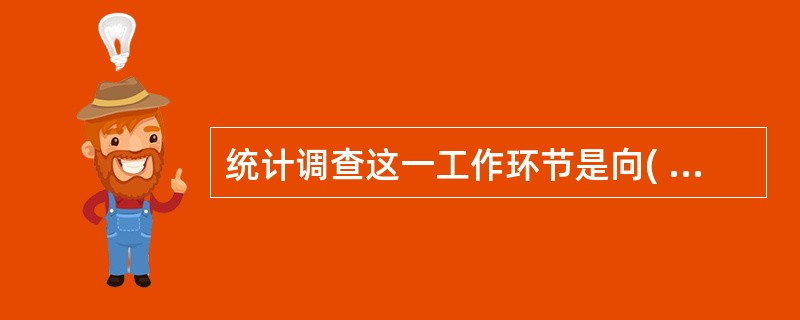 统计调查这一工作环节是向( ...